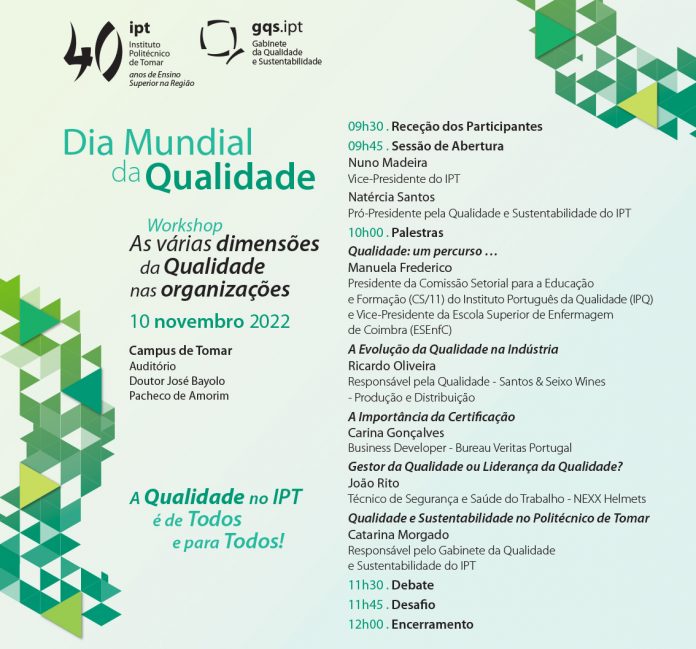 40 ipt Instituto Politécnico de Tomar anos de Ensino Superior na Região

gqs.ipt Gabinete da Qualidade e Sustentabilidade

Dia Mundial da Qualidade

Workshop
As várias dimensões da Qualidade nas organizações

10 novembro 2022

Campus de Tomar
Auditório
Doutor José Bayolo Pacheco de Amorim

A Qualidade no IPT é de Todos e para Todos!

09h30 . Receção dos Participantes
09h45 . Sessão de Abertura
Nuno Madeira
Vice-Presidente do IPT
Natércia Santos
Pró-Presidente pela Qualidade e Sustentabilidade do IPT
10h00 . Palestras
Qualidade: um percurso …
Manuela Frederico
Presidente da Comissão Setorial para a Educação e Formação (CS/11) do Instituto Português da Qualidade (IPQ) e Vice-Presidente da Escola Superior de Enfermagem de Coimbra (ESEnfC)
A Evolução da Qualidade na Indústria
Ricardo Oliveira
Responsável pela Qualidade - Santos & Seixo Wines - Produção e Distribuição
A Importância da Certificação
Carina Gonçalves
Business Developer - Bureau Veritas Portugal
Gestor da Qualidade ou Liderança da Qualidade?
João Rito
Técnico de Segurança e Saúde do Trabalho - NEXX Helmets
Qualidade e Sustentabilidade no Politécnico de Tomar
Catarina Morgado
Responsável pelo Gabinete da Qualidade e Sustentabilidade do IPT
11h30 . Debate
11h45 . Desafio
12h00 . Encerramento